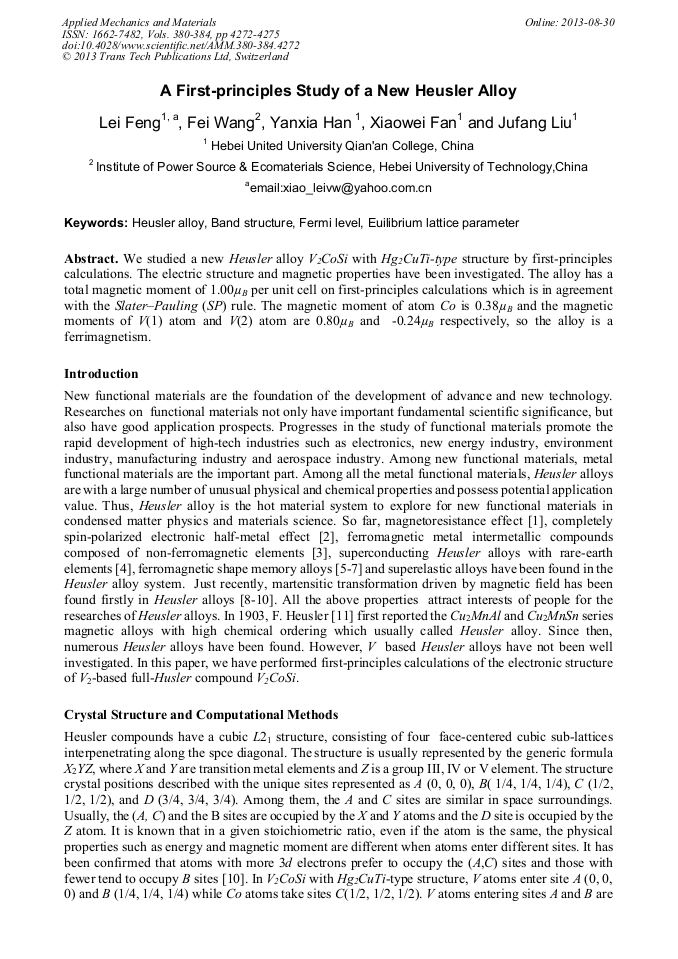 Applied Mechanics and Materials
ISSN: 1662-7482, Vols. 380-384, pp 4272-4275
doi:10.4028/www.scientific.net/AMM.380-384.4272
© 2013 Trans Tech Publications Ltd, Switzerland

Online: 2013-08-30

A First-principles Study of a New Heusler Alloy

Lei Feng$^{1, a}$, Fei Wang$^{2}$, Yanxia Han $^{1}$, Xiaowei Fan$^{1}$ and Jufang Liu$^{1}$

$^{1}$ Hebei United University Qian'an College, China

$^{2}$ Institute of Power Source & Ecomaterials Science, Hebei University of Technology,China

$^{a}$email:xiao_leivw@yahoo.com.cn

Keywords: Heusler alloy, Band structure, Fermi level, Euilibrium lattice parameter

Abstract. We studied a new Heusler alloy $V_2CoSi$ with $Hg_2CuTi$-type structure by first-principles calculations. The electric structure and magnetic properties have been investigated. The alloy has a total magnetic moment of $1.00\mu_B$ per unit cell on first-principles calculations which is in agreement with the Slater–Pauling (SP) rule. The magnetic moment of atom Co is $0.38\mu_B$ and the magnetic moments of V(1) atom and V(2) atom are $0.80\mu_B$ and $-0.24\mu_B$ respectively, so the alloy is a ferrimagnetism.

Introduction

New functional materials are the foundation of the development of advance and new technology. Researches on functional materials not only have important fundamental scientific significance, but also have good application prospects. Progresses in the study of functional materials promote the rapid development of high-tech industries such as electronics, new energy industry, environment industry, manufacturing industry and aerospace industry. Among new functional materials, metal functional materials are the important part. Among all the metal functional materials, Heusler alloys are with a large number of unusual physical and chemical properties and possess potential application value. Thus, Heusler alloy is the hot material system to explore for new functional materials in condensed matter physics and materials science. So far, magnetoresistance effect [1], completely spin-polarized electronic half-metal effect [2], ferromagnetic metal intermetallic compounds composed of non-ferromagnetic elements [3], superconducting Heusler alloys with rare-earth elements [4], ferromagnetic shape memory alloys [5-7] and superelastic alloys have been found in the Heusler alloy system. Just recently, martensitic transformation driven by magnetic field has been found firstly in Heusler alloys [8-10]. All the above properties attract interests of people for the researches of Heusler alloys. In 1903, F. Heusler [11] first reported the $Cu_2MnAl$ and $Cu_2MnSn$ series magnetic alloys with high chemical ordering which usually called Heusler alloy. Since then, numerous Heusler alloys have been found. However, V based Heusler alloys have not been well investigated. In this paper, we have performed first-principles calculations of the electronic structure of $V_2$-based full-Husler compound $V_2CoSi$.

Crystal Structure and Computational Methods

Heusler compounds have a cubic $L2_1$ structure, consisting of four face-centered cubic sub-lattices interpenetrating along the spce diagonal. The structure is usually represented by the generic formula $X_2YZ$, where X and Y are transition metal elements and Z is a group III, IV or V element. The structure crystal positions described with the unique sites represented as A (0, 0, 0), B( 1/4, 1/4, 1/4), C (1/2, 1/2, 1/2), and D (3/4, 3/4, 3/4). Among them, the A and C sites are similar in space surroundings. Usually, the (A, C) and the B sites are occupied by the X and Y atoms and the D site is occupied by the Z atom. It is known that in a given stoichiometric ratio, even if the atom is the same, the physical properties such as energy and magnetic moment are different when atoms enter different sites. It has been confirmed that atoms with more 3d electrons prefer to occupy the (A,C) sites and those with fewer tend to occupy B sites [10]. In $V_2CoSi$ with $Hg_2CuTi$-type structure, V atoms enter site A (0, 0, 0) and B (1/4, 1/4, 1/4) while Co atoms take sites C(1/2, 1/2, 1/2). V atoms entering sites A and B are